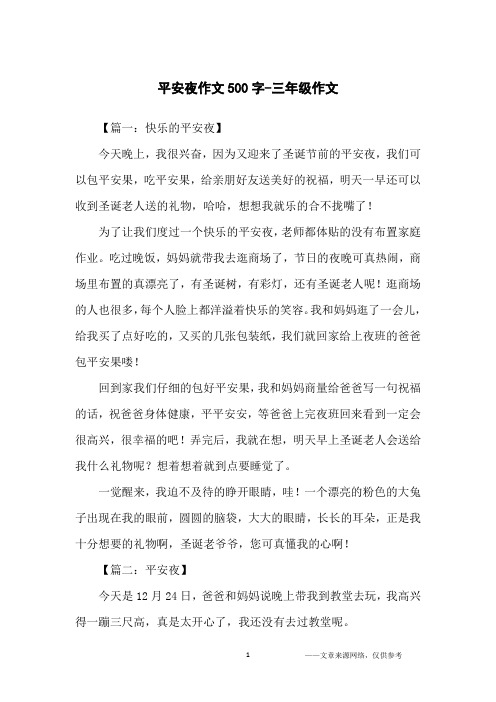 平安夜作文500字-三年级作文

【篇一：快乐的平安夜】

今天晚上，我很兴奋，因为又迎来了圣诞节前的平安夜，我们可以包平安果，吃平安果，给亲朋好友送美好的祝福，明天一早还可以收到圣诞老人送的礼物，哈哈，想想我就乐的合不拢嘴了！

为了让我们度过一个快乐的平安夜，老师都体贴的没有布置家庭作业。吃过晚饭，妈妈就带我去逛商场了，节日的夜晚可真热闹，商场里布置的真漂亮了，有圣诞树，有彩灯，还有圣诞老人呢！逛商场的人也很多，每个人脸上都洋溢着快乐的笑容。我和妈妈逛了一会儿，给我买了点好吃的，又买的几张包装纸，我们就回家给上夜班的爸爸包平安果喽！

回到家我们仔细的包好平安果，我和妈妈商量给爸爸写一句祝福的话，祝爸爸身体健康，平平安安，等爸爸上完夜班回来看到一定会很高兴，很幸福的吧！弄完后，我就在想，明天早上圣诞老人会送给我什么礼物呢？想着想着就到点要睡觉了。

一觉醒来，我迫不及待的睁开眼睛，哇！一个漂亮的粉色的大兔子出现在我的眼前，圆圆的脑袋，大大的眼睛，长长的耳朵，正是我十分想要的礼物啊，圣诞老爷爷，您可真懂我的心啊！

【篇二：平安夜】

今天是12月24日，爸爸和妈妈说晚上带我到教堂去玩，我高兴得一蹦三尺高，真是太开心了，我还没有去过教堂呢。

1 ——文章来源网络，仅供参考